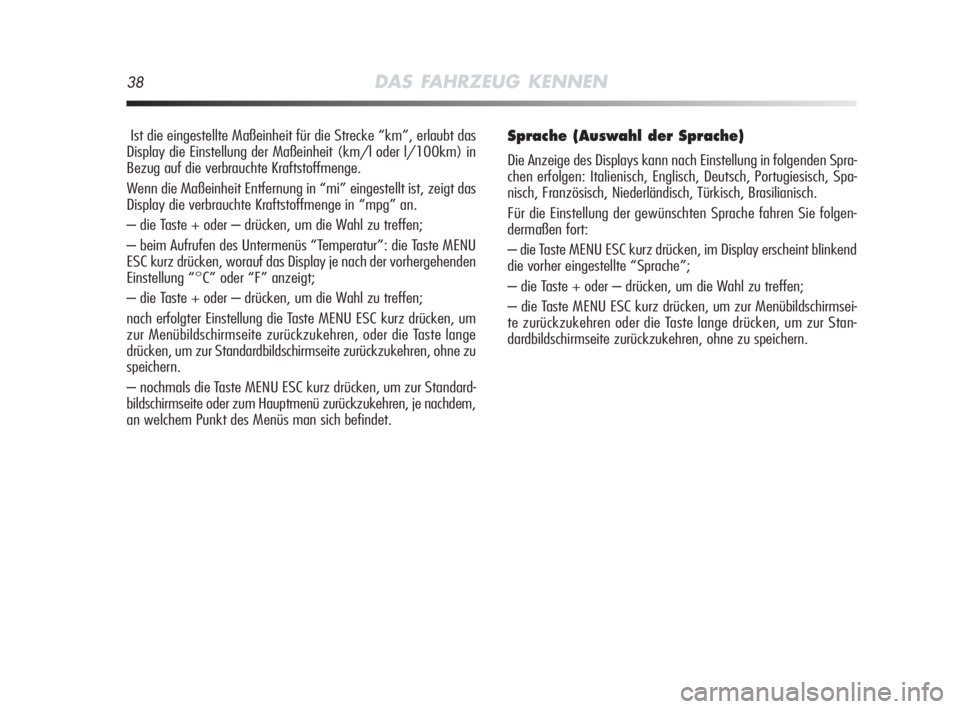 38 DAS FAHRZEUG KENNEN

Ist die eingestellte Maßeinheit für die Strecke “km”, erlaubt das Display die Einstellung der Maßeinheit (km/l oder l/100km) in Bezug auf die verbrauchte Kraftstoffmenge.

Wenn die Maßeinheit Entfernung in “mi” eingestellt ist, zeigt das Display die verbrauchte Kraftstoffmenge in “mpg” an.

– die Taste + oder – drücken, um die Wahl zu treffen;

– beim Aufrufen des Untermenüs “Temperatur”: die Taste MENU ESC kurz drücken, worauf das Display je nach der vorhergehenden Einstellung “°C” oder “F” anzeigt;

– die Taste + oder – drücken, um die Wahl zu treffen;

nach erfolgter Einstellung die Taste MENU ESC kurz drücken, um zur Menübildschirmseite zurückzukehren, oder die Taste lange drücken, um zur Standardbildschirmseite zurückzukehren, ohne zu speichern.

– nochmals die Taste MENU ESC kurz drücken, um zur Standardbildschirmseite oder zum Hauptmenü zurückzukehren, je nachdem, an welchem Punkt des Menüs man sich befindet.

Sprache (Auswahl der Sprache)

Die Anzeige des Displays kann nach Einstellung in folgenden Sprachen erfolgen: Italienisch, Englisch, Deutsch, Portugiesisch, Spanisch, Französisch, Niederländisch, Türkisch, Brasilianisch.

Für die Einstellung der gewünschten Sprache fahren Sie folgendermaßen fort:

– die Taste MENU ESC kurz drücken, im Display erscheint blinkend die vorher eingestellte “Sprache”;

– die Taste + oder – drücken, um die Wahl zu treffen;

– die Taste MENU ESC kurz drücken, um zur Menübildschirmseite zurückzukehren oder die Taste lange drücken, um zur Standardbildschirmseite zurückzukehren, ohne zu speichern.

carmanualsonline.info